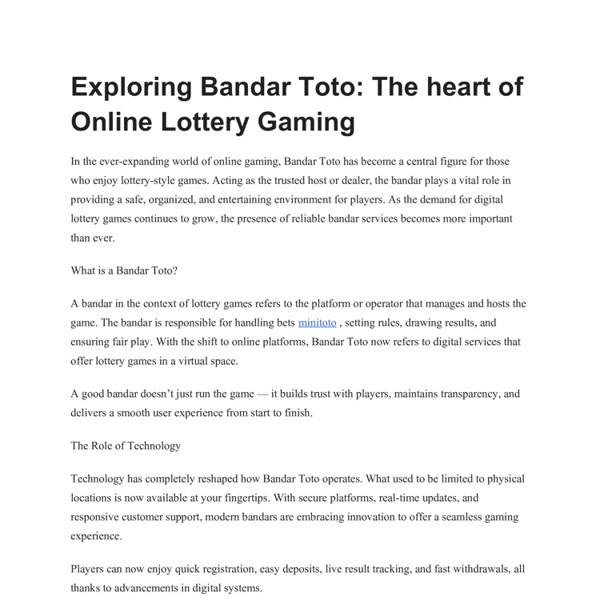 Exploring Bandar Toto: The heart of Online Lottery Gaming

In the ever-expanding world of online gaming, Bandar Toto has become a central figure for those who enjoy lottery-style games. Acting as the trusted host or dealer, the bandar plays a vital role in providing a safe, organized, and entertaining environment for players. As the demand for digital lottery games continues to grow, the presence of reliable bandar services becomes more important than ever.

What is a Bandar Toto?

A bandar in the context of lottery games refers to the platform or operator that manages and hosts the game. The bandar is responsible for handling bets minitoto , setting rules, drawing results, and ensuring fair play. With the shift to online platforms, Bandar Toto now refers to digital services that offer lottery games in a virtual space.

A good bandar doesn't just run the game — it builds trust with players, maintains transparency, and delivers a smooth user experience from start to finish.

The Role of Technology

Technology has completely reshaped how Bandar Toto operates. What used to be limited to physical locations is now available at your fingertips. With secure platforms, real-time updates, and responsive customer support, modern bandars are embracing innovation to offer a seamless gaming experience.

Players can now enjoy quick registration, easy deposits, live result tracking, and fast withdrawals, all thanks to advancements in digital systems.